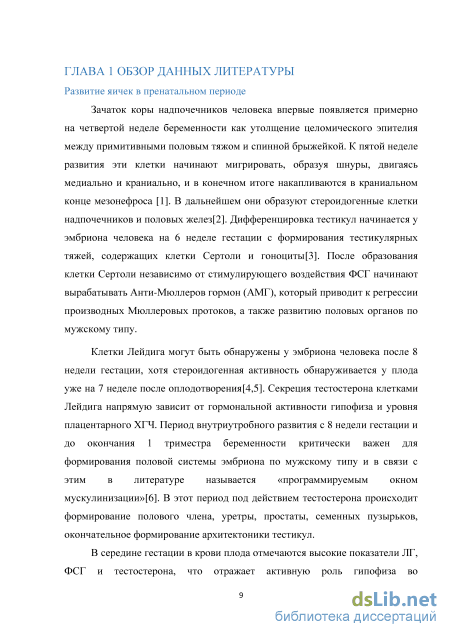 ГЛАВА 1 ОБЗОР ДАННЫХ ЛИТЕРАТУРЫ

Развитие яичек в пренатальном периоде

Зачаток коры надпочечников человека впервые появляется примерно на четвертой неделе беременности как утолщение целомического эпителия между примитивными половым тяжом и спинной брыжейкой. К пятой неделе развития эти клетки начинают мигрировать, образуя шнуры, двигаясь медиально и краниально, и в конечном итоге накапливаются в краниальном конце мезонефроса [1]. В дальнейшем они образуют стероидогенные клетки надпочечников и половых желез[2]. Дифференцировка тестикул начинается у эмбриона человека на 6 неделе гестации с формирования тестикулярных тяжей, содержащих клетки Сертоли и гоноциты[3]. После образования клетки Сертоли независимо от стимулирующего воздействия ФСГ начинают вырабатывать Анти-Мюллеров гормон (АМГ), который приводит к регрессии производных Мюллеровых протоков, а также развитию половых органов по мужскому типу.

Клетки Лейдига могут быть обнаружены у эмбриона человека после 8 недели гестации, хотя стероидогенная активность обнаруживается у плода уже на 7 неделе после оплодотворения[4,5]. Секреция тестостерона клетками Лейдига напрямую зависит от гормональной активности гипофиза и уровня плацентарного ХГЧ. Период внутриутробного развития с 8 недели гестации и до окончания 1 триместра беременности критически важен для формирования половой системы эмбриона по мужскому типу и в связи с этим в литературе называется «программируемым окном мускулинизации»[6]. В этот период под действием тестостерона происходит формирование полового члена, уретры, простаты, семенных пузырьков, окончательное формирование архитектоники тестикул.

В середине гестации в крови плода отмечаются высокие показатели ЛГ, ФСГ и тестостерона, что отражает активную роль гипофиза во

9

dsLib.net
библиотека диссертаций